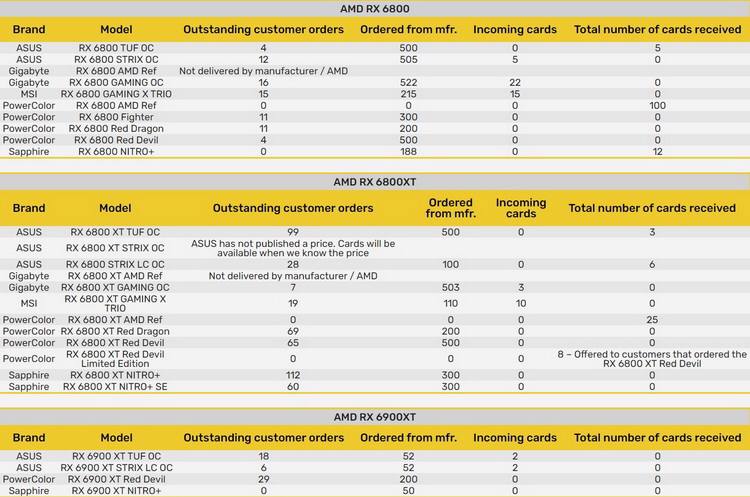 AMD RX 6800

| Brand | Model | Outstanding customer orders | Ordered from mfr. | Incoming cards | Total number of cards received |
|---|---|---|---|---|---|
| ASUS | RX 6800 TUF OC | 4 | 500 | 0 | 5 |
| ASUS | RX 6800 STRIX OC | 12 | 505 | 5 | 0 |
| Gigabyte | RX 6800 AMD Ref | Not delivered by manufacturer / AMD | | | |
| Gigabyte | RX 6800 GAMING OC | 16 | 522 | 22 | 0 |
| MSI | RX 6800 GAMING X TRIO | 15 | 215 | 15 | 0 |
| PowerColor | RX 6800 AMD Ref | 0 | 0 | 0 | 100 |
| PowerColor | RX 6800 Fighter | 11 | 300 | 0 | 0 |
| PowerColor | RX 6800 Red Dragon | 11 | 200 | 0 | 0 |
| PowerColor | RX 6800 Red Devil | 4 | 500 | 0 | 0 |
| Sapphire | RX 6800 NITRO+ | 0 | 188 | 0 | 12 |

AMD RX 6800XT

| Brand | Model | Outstanding customer orders | Ordered from mfr. | Incoming cards | Total number of cards received |
|---|---|---|---|---|---|
| ASUS | RX 6800 XT TUF OC | 99 | 500 | 0 | 3 |
| ASUS | RX 6800 XT STRIX OC | ASUS has not published a price. Cards will be available when we know the price | | | |
| ASUS | RX 6800 STRIX LC OC | 28 | 100 | 0 | 6 |
| Gigabyte | RX 6800 XT AMD Ref | Not delivered by manufacturer / AMD | | | |
| Gigabyte | RX 6800 XT GAMING OC | 7 | 503 | 3 | 0 |
| MSI | RX 6800 XT GAMING X TRIO | 19 | 110 | 10 | 0 |
| PowerColor | RX 6800 XT AMD Ref | 0 | 0 | 0 | 25 |
| PowerColor | RX 6800 XT Red Dragon | 69 | 200 | 0 | 0 |
| PowerColor | RX 6800 XT Red Devil | 65 | 500 | 0 | 0 |
| PowerColor | RX 6800 XT Red Devil Limited Edition | 0 | 0 | 0 | 8 – Offered to customers that ordered the RX 6800 XT Red Devil |
| Sapphire | RX 6800 XT NITRO+ | 112 | 300 | 0 | 0 |
| Sapphire | RX 6800 XT NITRO+ SE | 60 | 300 | 0 | 0 |

AMD RX 6900XT

| Brand | Model | Outstanding customer orders | Ordered from mfr. | Incoming cards | Total number of cards received |
|---|---|---|---|---|---|
| ASUS | RX 6900 XT TUF OC | 18 | 52 | 2 | 0 |
| ASUS | RX 6900 XT STRIX LC OC | 6 | 52 | 2 | 0 |
| PowerColor | RX 6900 XT Red Devil | 29 | 200 | 0 | 0 |
| Sapphire | RX 6900 XT NITRO+ | 0 | 50 | 0 | 0 |